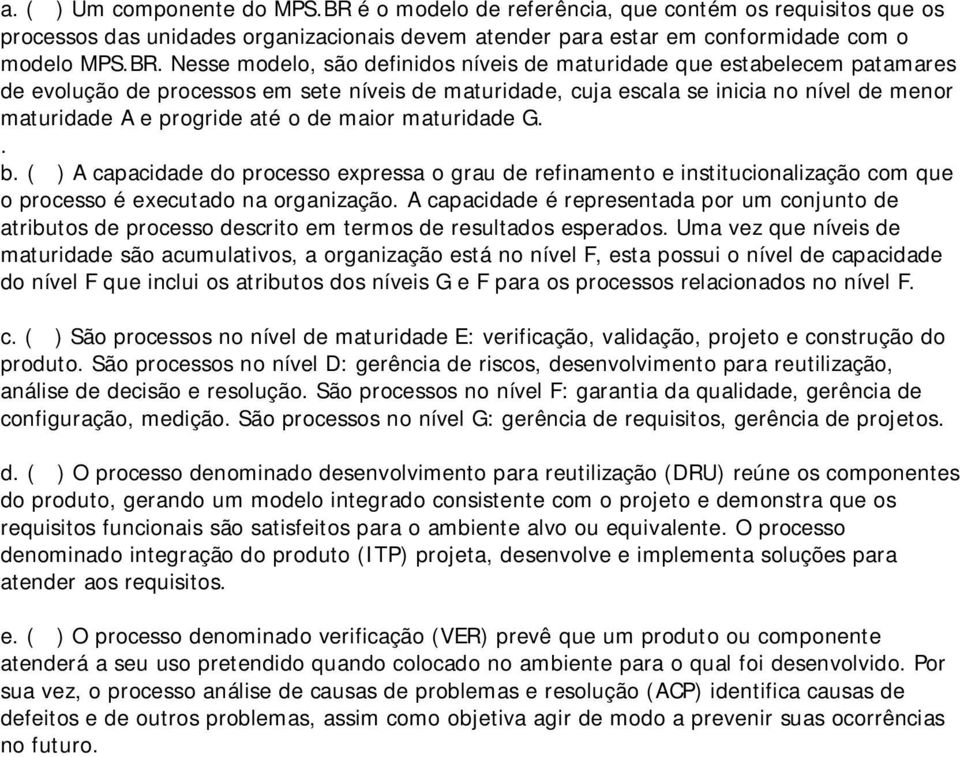 a. (   ) Um componente do MPS.BR é o modelo de referência, que contém os requisitos que os processos das unidades organizacionais devem atender para estar em conformidade com o modelo MPS.BR. Nesse modelo, são definidos níveis de maturidade que estabelecem patamares de evolução de processos em sete níveis de maturidade, cuja escala se inicia no nível de menor maturidade A e progride até o de maior maturidade G.
.
b. (   ) A capacidade do processo expressa o grau de refinamento e institucionalização com que o processo é executado na organização. A capacidade é representada por um conjunto de atributos de processo descrito em termos de resultados esperados. Uma vez que níveis de maturidade são acumulativos, a organização está no nível F, esta possui o nível de capacidade do nível F que inclui os atributos dos níveis G e F para os processos relacionados no nível F.

c. (   ) São processos no nível de maturidade E: verificação, validação, projeto e construção do produto. São processos no nível D: gerência de riscos, desenvolvimento para reutilização, análise de decisão e resolução. São processos no nível F: garantia da qualidade, gerência de configuração, medição. São processos no nível G: gerência de requisitos, gerência de projetos.

d. (   ) O processo denominado desenvolvimento para reutilização (DRU) reúne os componentes do produto, gerando um modelo integrado consistente com o projeto e demonstra que os requisitos funcionais são satisfeitos para o ambiente alvo ou equivalente. O processo denominado integração do produto (ITP) projeta, desenvolve e implementa soluções para atender aos requisitos.

e. (   ) O processo denominado verificação (VER) prevê que um produto ou componente atenderá a seu uso pretendido quando colocado no ambiente para o qual foi desenvolvido. Por sua vez, o processo análise de causas de problemas e resolução (ACP) identifica causas de defeitos e de outros problemas, assim como objetiva agir de modo a prevenir suas ocorrências no futuro.